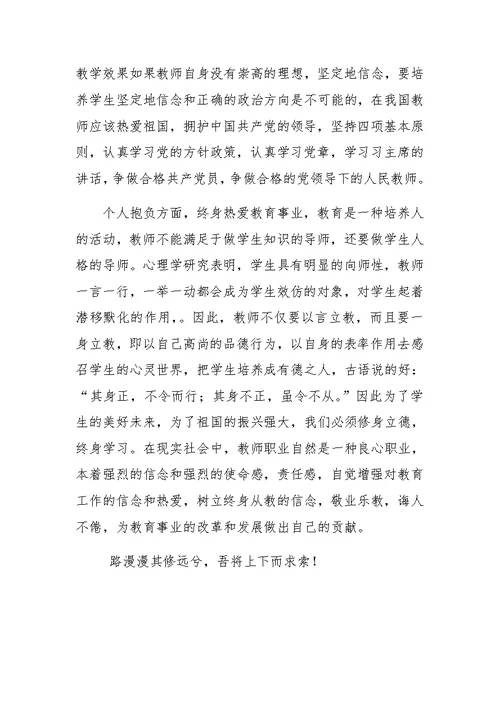 教学效果如果教师自身没有崇高的理想，坚定地信念，要培养学生坚定地信念和正确的政治方向是不可能的，在我国教师应该热爱祖国，拥护中国共产党的领导，坚持四项基本原则，认真学习党的方针政策，认真学习党章，学习习主席的讲话，争做合格共产党员，争做合格的党领导下的人民教师。

个人抱负方面，终身热爱教育事业，教育是一种培养人的活动，教师不能满足于做学生知识的导师，还要做学生人格的导师。心理学研究表明，学生具有明显的向师性，教师一言一行，一举一动都会成为学生效仿的对象，对学生起着潜移默化的作用，。因此，教师不仅要以言立教，而且要一身立教，即以自己高尚的品德行为，以自身的表率作用去感召学生的心灵世界，把学生培养成有德之人，古语说的好：“其身正，不令而行；其身不正，虽令不从。”因此为了学生的美好未来，为了祖国的振兴强大，我们必须修身立德，终身学习。在现实社会中，教师职业自然是一种良心职业，本着强烈的信念和强烈的使命感，责任感，自觉增强对教育工作的信念和热爱，树立终身从教的信念，敬业乐教，诲人不倦，为教育事业的改革和发展做出自己的贡献。

路漫漫其修远兮，吾将上下而求索！